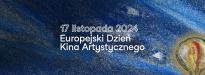 17 listopada 2024
Europejski Dzień
Kina Artystycznego